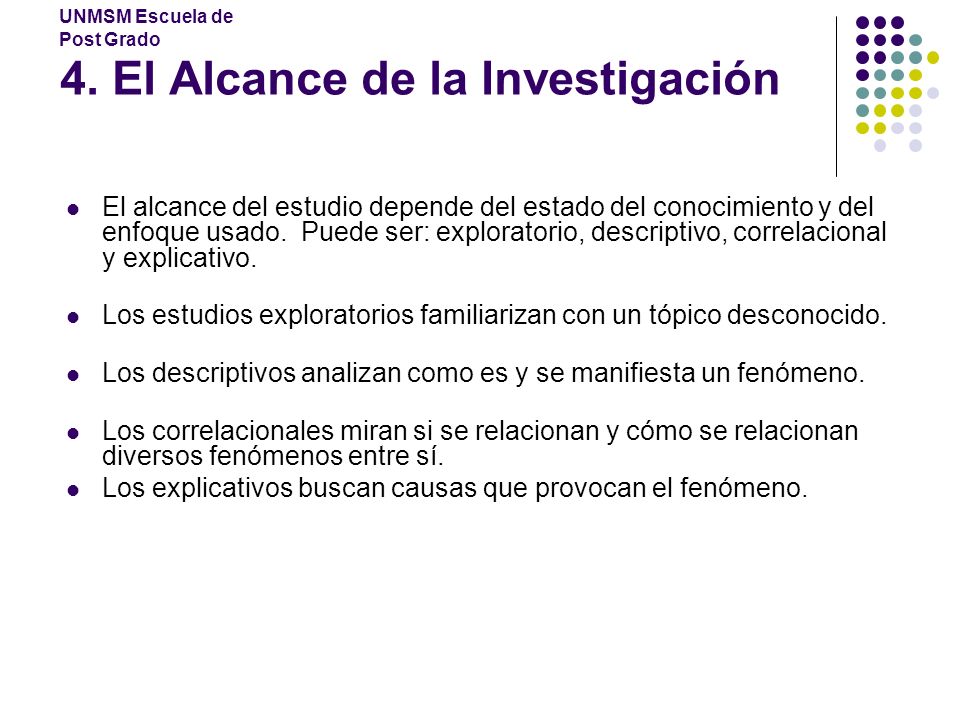 UNMSM Escuela de Post Grado

4. El Alcance de la Investigación

- El alcance del estudio depende del estado del conocimiento y del enfoque usado. Puede ser: exploratorio, descriptivo, correlacional y explicativo.
- Los estudios exploratorios familiarizan con un tópico desconocido.
- Los descriptivos analizan como es y se manifiesta un fenómeno.
- Los correlacionales miran si se relacionan y cómo se relacionan diversos fenómenos entre sí.
- Los explicativos buscan causas que provocan el fenómeno.